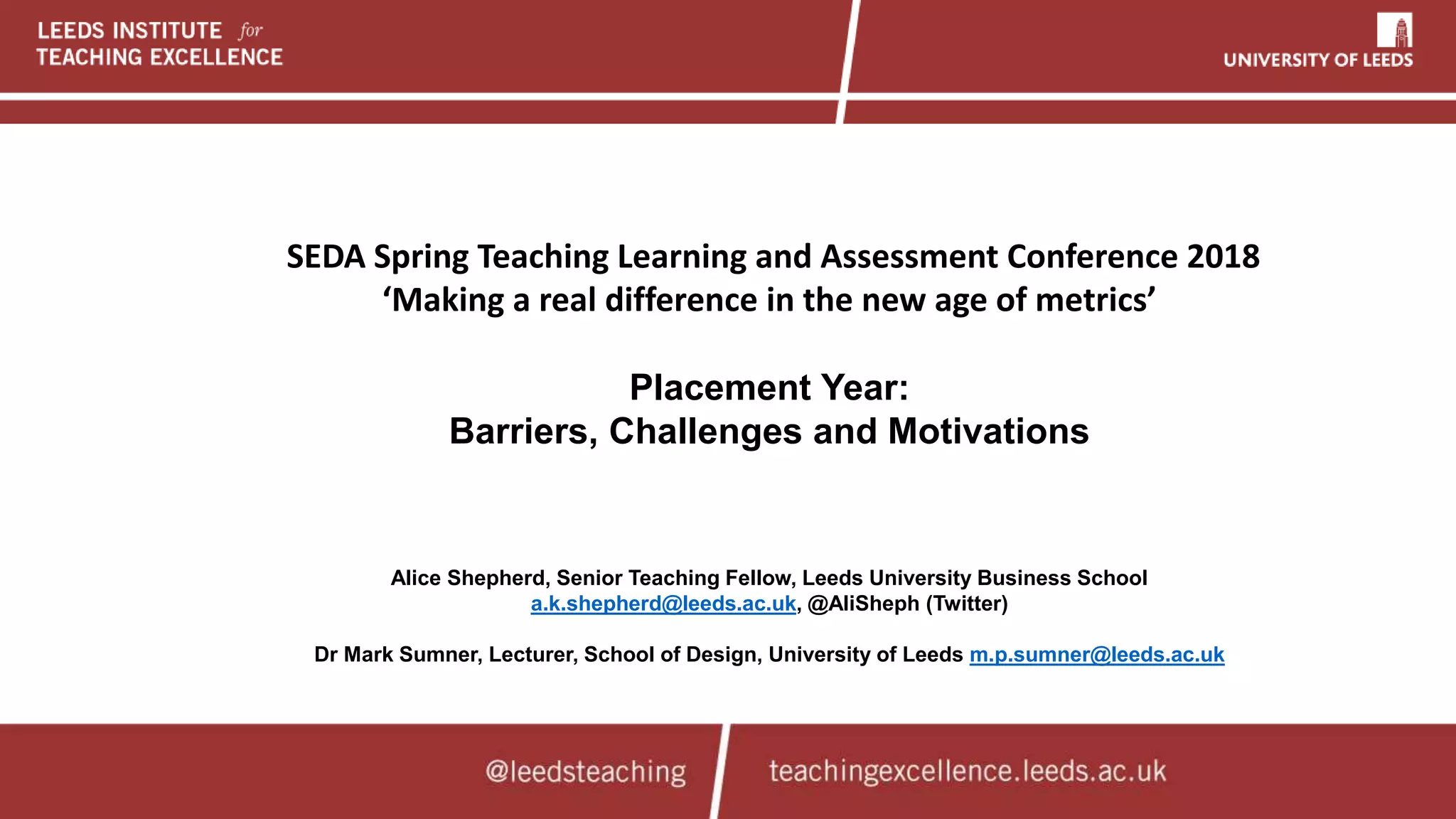 LEEDS INSTITUTE for TEACHING EXCELLENCE

UNIVERSITY OF LEEDS

SEDA Spring Teaching Learning and Assessment Conference 2018
‘Making a real difference in the new age of metrics’

Placement Year:
Barriers, Challenges and Motivations

Alice Shepherd, Senior Teaching Fellow, Leeds University Business School
a.k.shepherd@leeds.ac.uk, @AliSheph (Twitter)

Dr Mark Sumner, Lecturer, School of Design, University of Leeds m.p.sumner@leeds.ac.uk

@leedsteaching

teachingexcellence.leeds.ac.uk